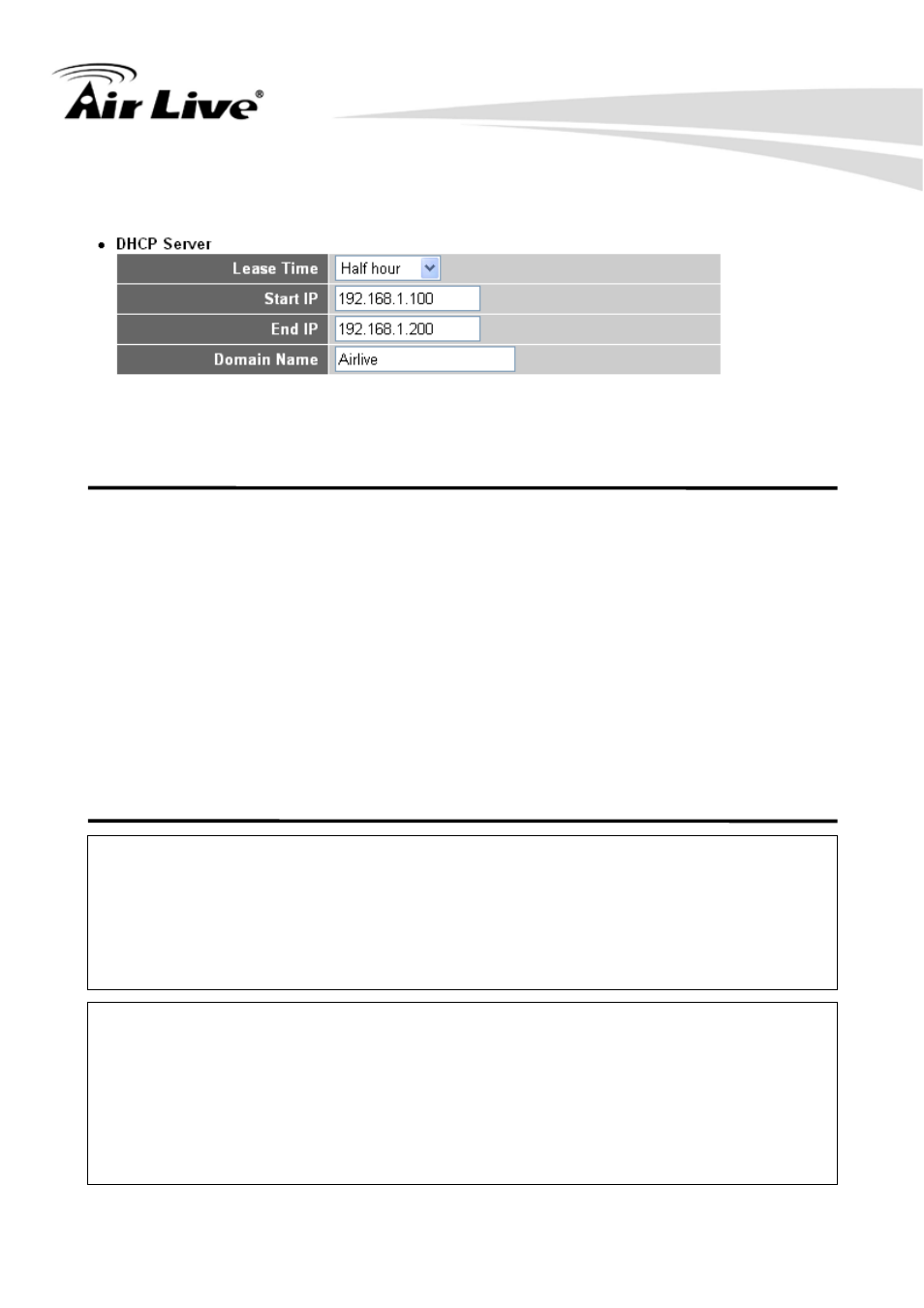 Air Live®

• DHCP Server

| Lease Time | Half hour |
|---|---|
| Start IP | 192.168.1.100 |
| End IP | 192.168.1.200 |
| Domain Name | Airlive |